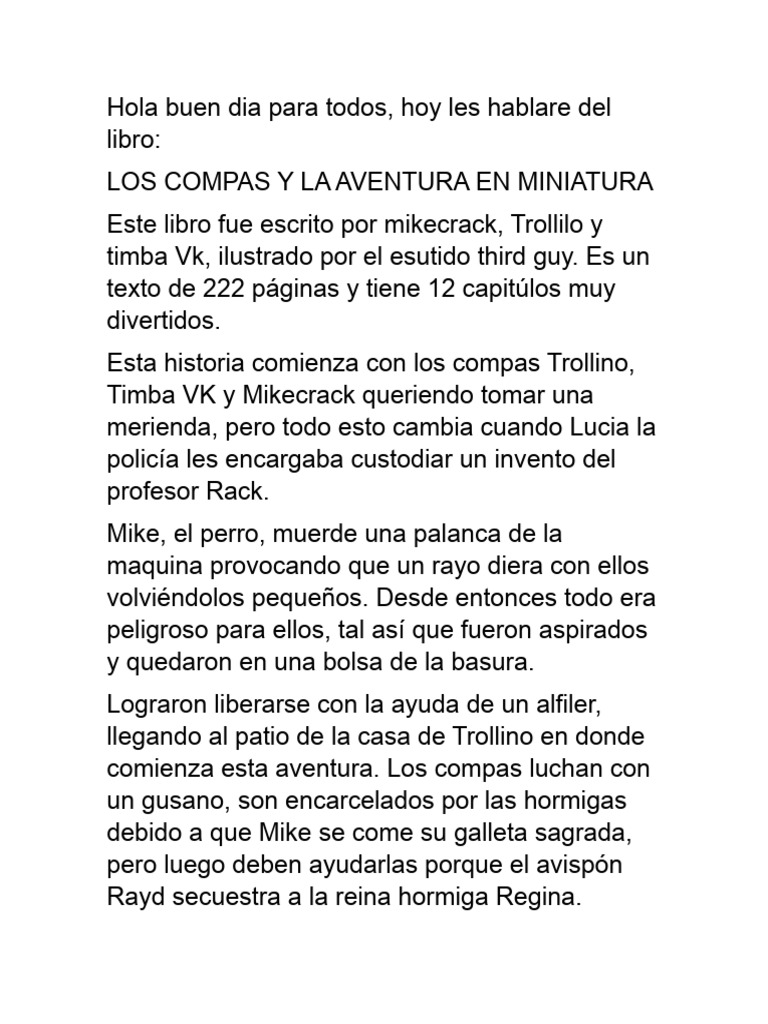 Hola buen dia para todos, hoy les hablare del libro:

LOS COMPAS Y LA AVENTURA EN MINIATURA

Este libro fue escrito por mikecrack, Trollilo y timba Vk, ilustrado por el esutido third guy. Es un texto de 222 páginas y tiene 12 capitúlos muy divertidos.

Esta historia comienza con los compas Trollino, Timba VK y Mikecrack queriendo tomar una merienda, pero todo esto cambia cuando Lucia la policía les encargaba custodiar un invento del profesor Rack.

Mike, el perro, muerde una palanca de la maquina provocando que un rayo diera con ellos volviéndolos pequeños. Desde entonces todo era peligroso para ellos, tal así que fueron aspirados y quedaron en una bolsa de la basura.

Lograron liberarse con la ayuda de un alfiler, llegando al patio de la casa de Trollino en donde comienza esta aventura. Los compas luchan con un gusano, son encarcelados por las hormigas debido a que Mike se come su galleta sagrada, pero luego deben ayudarlas porque el avispón Rayd secuestra a la reina hormiga Regina.